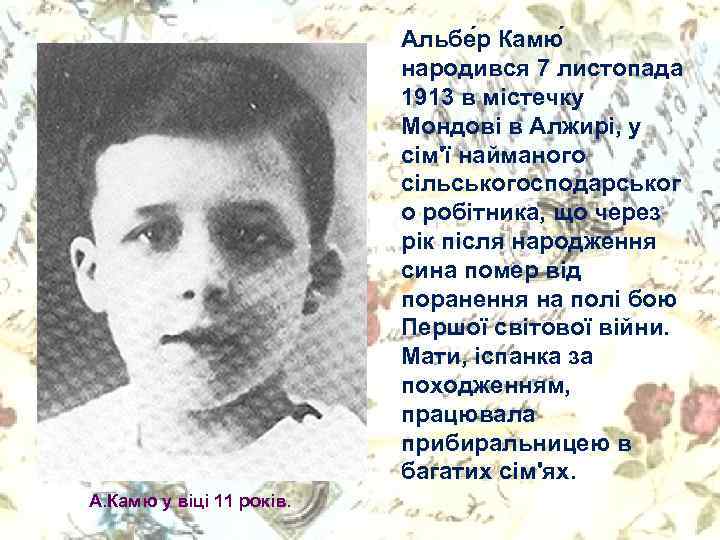 Альбе́р Камю́ народився 7 листопада 1913 в містечку Мондові в Алжирі, у сім'ї найманого сільськогосподарського робітника, що через рік після народження сина помер від поранення на полі бою Першої світової війни. Мати, іспанка за походженням, працювала прибиральницею в багатих сім'ях.

А.Камю у віці 11 років.